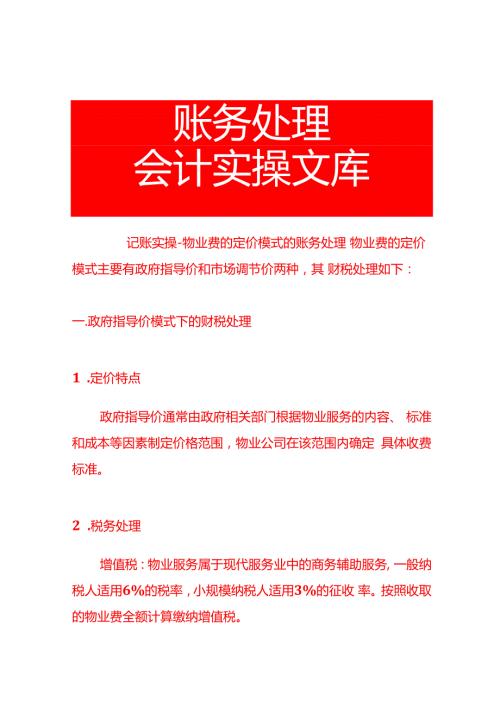 账务处理
会计实操文库

记账实操-物业费的定价模式的账务处理 物业费的定价模式主要有政府指导价和市场调节价两种，其 财税处理如下：

一.政府指导价模式下的财税处理

1 .定价特点

政府指导价通常由政府相关部门根据物业服务的内容、 标准和成本等因素制定价格范围，物业公司在该范围内确定 具体收费标准。

2 .税务处理

增值税：物业服务属于现代服务业中的商务辅助服务，一般纳税人适用6%的税率，小规模纳税人适用3%的征收 率。按照收取的物业费全额计算缴纳增值税。